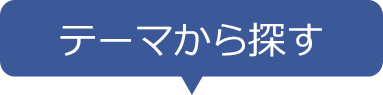 テーマから探す